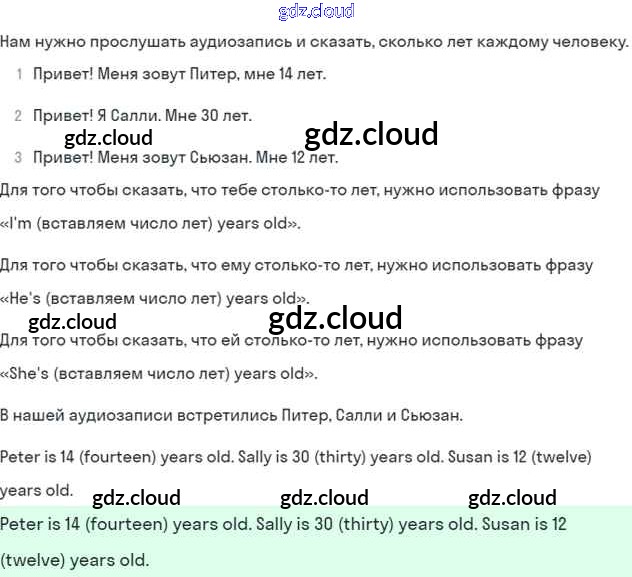 gdz.cloud

Нам нужно прослушать аудиозапись и сказать, сколько лет каждому человеку.

1 Привет! Меня зовут Питер, мне 14 лет.

2 Привет! Я Салли. Мне 30 лет.

gdz.cloud gdz.cloud

3 Привет! Меня зовут Сьюзан. Мне 12 лет.

Для того чтобы сказать, что тебе столько-то лет, нужно использовать фразу «I'm (вставляем число лет) years old».

Для того чтобы сказать, что ему столько-то лет, нужно использовать фразу «He's (вставляем число лет) years old».

gdz.cloud gdz.cloud

Для того чтобы сказать, что ей столько-то лет, нужно использовать фразу «She's (вставляем число лет) years old».

В нашей аудиозаписи встретились Питер, Салли и Сьюзан.

Peter is 14 (fourteen) years old. Sally is 30 (thirty) years old. Susan is 12 (twelve) years old.

gdz.cloud gdz.cloud gdz.cloud

Peter is 14 (fourteen) years old. Sally is 30 (thirty) years old. Susan is 12 (twelve) years old.